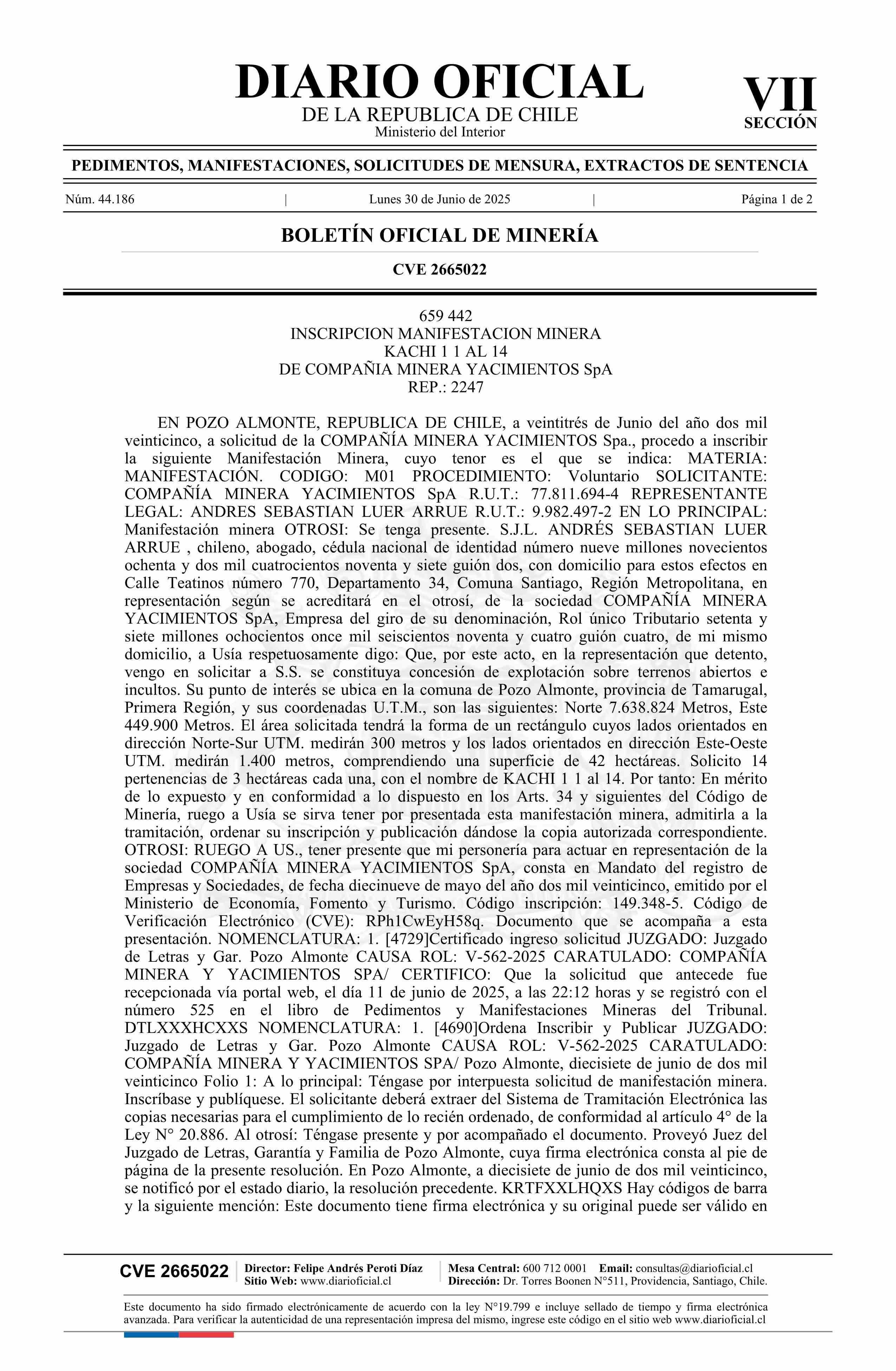 DIARIO OFICIAL
DE LA REPUBLICA DE CHILE
Ministerio del Interior

VII
SECCIÓN

PEDIMENTOS, MANIFESTACIONES, SOLICITUDES DE MENSURA, EXTRACTOS DE SENTENCIA

Núm. 44.186 | Lunes 30 de Junio de 2025 | Página 1 de 2

BOLETÍN OFICIAL DE MINERÍA

CVE 2665022

659 442
INSCRIPCION MANIFESTACION MINERA
KACHI 1 1 AL 14
DE COMPAÑIA MINERA YACIMIENTOS SpA
REP.: 2247

EN POZO ALMONTE, REPUBLICA DE CHILE, a veintitrés de Junio del año dos mil veinticinco, a solicitud de la COMPAÑÍA MINERA YACIMIENTOS Spa., procedo a inscribir la siguiente Manifestación Minera, cuyo tenor es el que se indica: MATERIA: MANIFESTACIÓN. CODIGO: M01 PROCEDIMIENTO: Voluntario SOLICITANTE: COMPAÑÍA MINERA YACIMIENTOS SpA R.U.T.: 77.811.694-4 REPRESENTANTE LEGAL: ANDRES SEBASTIAN LUER ARRUE R.U.T.: 9.982.497-2 EN LO PRINCIPAL: Manifestación minera OTROSI: Se tenga presente. S.J.L. ANDRÉS SEBASTIAN LUER ARRUE , chileno, abogado, cédula nacional de identidad número nueve millones novecientos ochenta y dos mil cuatrocientos noventa y siete guión dos, con domicilio para estos efectos en Calle Teatinos número 770, Departamento 34, Comuna Santiago, Región Metropolitana, en representación según se acreditará en el otrosí, de la sociedad COMPAÑÍA MINERA YACIMIENTOS SpA, Empresa del giro de su denominación, Rol único Tributario setenta y siete millones ochocientos once mil seiscientos noventa y cuatro guión cuatro, de mi mismo domicilio, a Usía respetuosamente digo: Que, por este acto, en la representación que detento, vengo en solicitar a S.S. se constituya concesión de explotación sobre terrenos abiertos e incultos. Su punto de interés se ubica en la comuna de Pozo Almonte, provincia de Tamarugal, Primera Región, y sus coordenadas U.T.M., son las siguientes: Norte 7.638.824 Metros, Este 449.900 Metros. El área solicitada tendrá la forma de un rectángulo cuyos lados orientados en dirección Norte-Sur UTM. medirán 300 metros y los lados orientados en dirección Este-Oeste UTM. medirán 1.400 metros, comprendiendo una superficie de 42 hectáreas. Solicito 14 pertenencias de 3 hectáreas cada una, con el nombre de KACHI 1 1 al 14. Por tanto: En mérito de lo expuesto y en conformidad a lo dispuesto en los Arts. 34 y siguientes del Código de Minería, ruego a Usía se sirva tener por presentada esta manifestación minera, admitirla a la tramitación, ordenar su inscripción y publicación dándose la copia autorizada correspondiente. OTROSI: RUEGO A US., tener presente que mi personería para actuar en representación de la sociedad COMPAÑÍA MINERA YACIMIENTOS SpA, consta en Mandato del registro de Empresas y Sociedades, de fecha diecinueve de mayo del año dos mil veinticinco, emitido por el Ministerio de Economía, Fomento y Turismo. Código inscripción: 149.348-5. Código de Verificación Electrónico (CVE): RPh1CwEyH58q. Documento que se acompaña a esta presentación. NOMENCLATURA: 1. [4729]Certificado ingreso solicitud JUZGADO: Juzgado de Letras y Gar. Pozo Almonte CAUSA ROL: V-562-2025 CARATULADO: COMPAÑÍA MINERA Y YACIMIENTOS SPA/ CERTIFICO: Que la solicitud que antecede fue recepcionada vía portal web, el día 11 de junio de 2025, a las 22:12 horas y se registró con el número 525 en el libro de Pedimentos y Manifestaciones Mineras del Tribunal. DTLXXXHCXXS NOMENCLATURA: 1. [4690]Ordena Inscribir y Publicar JUZGADO: Juzgado de Letras y Gar. Pozo Almonte CAUSA ROL: V-562-2025 CARATULADO: COMPAÑÍA MINERA Y YACIMIENTOS SPA/ Pozo Almonte, diecisiete de junio de dos mil veinticinco Folio 1: A lo principal: Téngase por interpuesta solicitud de manifestación minera. Inscríbase y publíquese. El solicitante deberá extraer del Sistema de Tramitación Electrónica las copias necesarias para el cumplimiento de lo recién ordenado, de conformidad al artículo 4° de la Ley N° 20.886. Al otrosí: Téngase presente y por acompañado el documento. Proveyó Juez del Juzgado de Letras, Garantía y Familia de Pozo Almonte, cuya firma electrónica consta al pie de página de la presente resolución. En Pozo Almonte, a diecisiete de junio de dos mil veinticinco, se notificó por el estado diario, la resolución precedente. KRTFXXLHQXS Hay códigos de barra y la siguiente mención: Este documento tiene firma electrónica y su original puede ser válido en

CVE 2665022 | Director: Felipe Andrés Peroti Díaz
Sitio Web: www.diarioficial.cl | Mesa Central: 600 712 0001 Email: consultas@diarioficial.cl
Dirección: Dr. Torres Boonen N°511, Providencia, Santiago, Chile.

Este documento ha sido firmado electrónicamente de acuerdo con la ley N°19.799 e incluye sellado de tiempo y firma electrónica avanzada. Para verificar la autenticidad de una representación impresa del mismo, ingrese este código en el sitio web www.diarioficial.cl